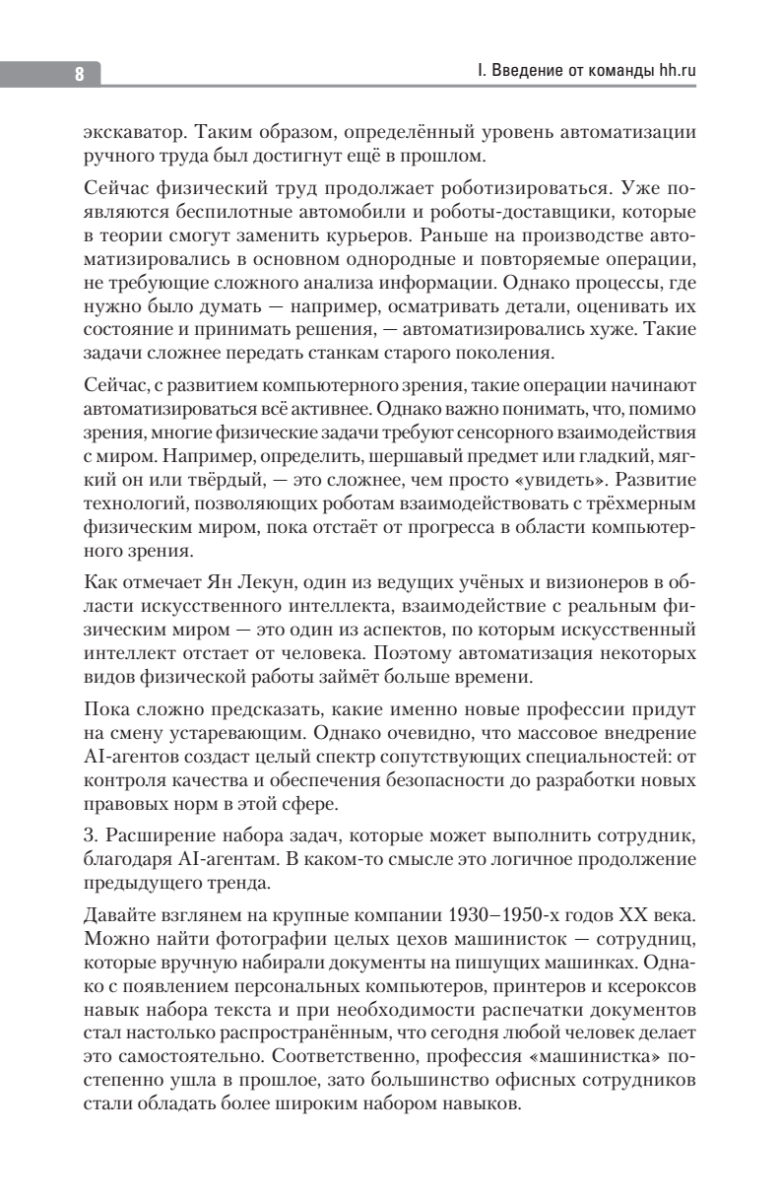 8

I. Введение от команды hh.ru

экскаватор. Таким образом, определённый уровень автоматизации ручного труда был достигнут ещё в прошлом.

Сейчас физический труд продолжает роботизироваться. Уже появляются беспилотные автомобили и роботы-доставщики, которые в теории смогут заменить курьеров. Раньше на производстве автоматизировались в основном однородные и повторяемые операции, не требующие сложного анализа информации. Однако процессы, где нужно было думать — например, осматривать детали, оценивать их состояние и принимать решения, — автоматизировались хуже. Такие задачи сложнее передать станкам старого поколения.

Сейчас, с развитием компьютерного зрения, такие операции начинают автоматизироваться всё активнее. Однако важно понимать, что, помимо зрения, многие физические задачи требуют сенсорного взаимодействия с миром. Например, определить, шершавый предмет или гладкий, мягкий он или твёрдый, — это сложнее, чем просто «увидеть». Развитие технологий, позволяющих роботам взаимодействовать с трёхмерным физическим миром, пока отстаёт от прогресса в области компьютерного зрения.

Как отмечает Ян Лекун, один из ведущих учёных и визионеров в области искусственного интеллекта, взаимодействие с реальным физическим миром — это один из аспектов, по которым искусственный интеллект отстает от человека. Поэтому автоматизация некоторых видов физической работы займёт больше времени.

Пока сложно предсказать, какие именно новые профессии придут на смену устаревающим. Однако очевидно, что массовое внедрение AI-агентов создаст целый спектр сопутствующих специальностей: от контроля качества и обеспечения безопасности до разработки новых правовых норм в этой сфере.

3. Расширение набора задач, которые может выполнить сотрудник, благодаря AI-агентам. В каком-то смысле это логичное продолжение предыдущего тренда.

Давайте взглянем на крупные компании 1930–1950-х годов XX века. Можно найти фотографии целых цехов машинисток — сотрудниц, которые вручную набирали документы на пишущих машинках. Однако с появлением персональных компьютеров, принтеров и ксероксов навык набора текста и при необходимости распечатки документов стал настолько распространённым, что сегодня любой человек делает это самостоятельно. Соответственно, профессия «машинистка» постепенно ушла в прошлое, зато большинство офисных сотрудников стали обладать более широким набором навыков.